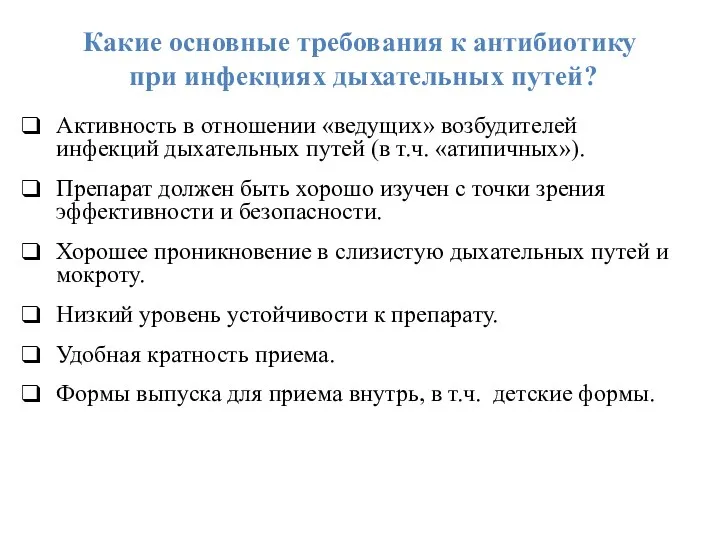 Какие основные требования к антибиотику при инфекциях дыхательных путей?

❑ Активность в отношении «ведущих» возбудителей инфекций дыхательных путей (в т.ч. «атипичных»).

❑ Препарат должен быть хорошо изучен с точки зрения эффективности и безопасности.

❑ Хорошее проникновение в слизистую дыхательных путей и мокроту.

❑ Низкий уровень устойчивости к препарату.

❑ Удобная кратность приема.

❑ Формы выпуска для приема внутрь, в т.ч. детские формы.